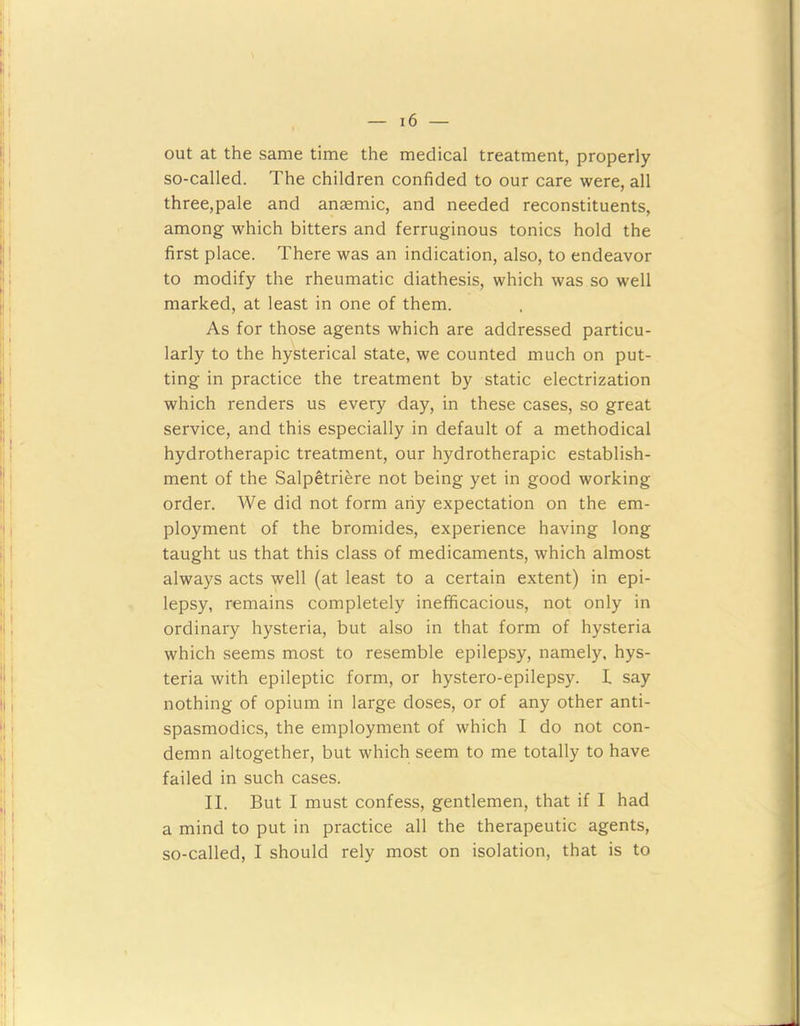 — 16 —

out at the same time the medical treatment, properly so-called. The children confided to our care were, all three,pale and anæmic, and needed reconstituents, among which bitters and ferruginous tonics hold the first place. There was an indication, also, to endeavor to modify the rheumatic diathesis, which was so well marked, at least in one of them.

As for those agents which are addressed particularly to the hysterical state, we counted much on putting in practice the treatment by static electrization which renders us every day, in these cases, so great service, and this especially in default of a methodical hydrotherapic treatment, our hydrotherapic establishment of the Salpêtrière not being yet in good working order. We did not form any expectation on the employment of the bromides, experience having long taught us that this class of medicaments, which almost always acts well (at least to a certain extent) in epilepsy, remains completely inefficacious, not only in ordinary hysteria, but also in that form of hysteria which seems most to resemble epilepsy, namely, hysteria with epileptic form, or hystero-epilepsy. I say nothing of opium in large doses, or of any other antispasmodics, the employment of which I do not condemn altogether, but which seem to me totally to have failed in such cases.

II. But I must confess, gentlemen, that if I had a mind to put in practice all the therapeutic agents, so-called, I should rely most on isolation, that is to